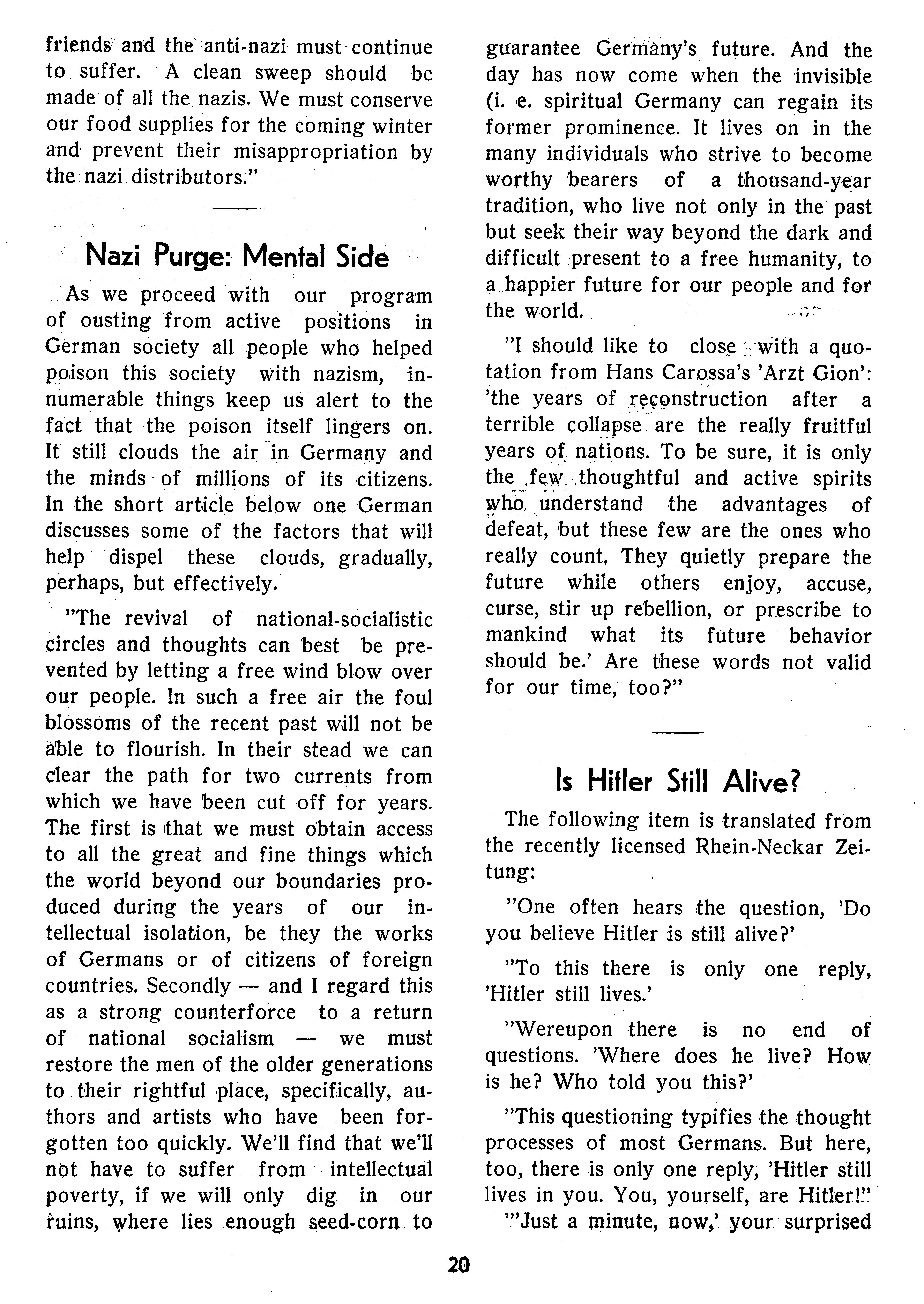 friends and the anti-nazi must continue to suffer. A clean sweep should be made of all the nazis. We must conserve our food supplies for the coming winter and prevent their misappropriation by the nazi distributors."

Nazi Purge: Mental Side

As we proceed with our program of ousting from active positions in German society all people who helped poison this society with nazism, innumerable things keep us alert to the fact that the poison itself lingers on. It still clouds the air in Germany and the minds of millions of its citizens. In the short article below one German discusses some of the factors that will help dispel these clouds, gradually, perhaps, but effectively.

"The revival of national-socialistic circles and thoughts can best be prevented by letting a free wind blow over our people. In such a free air the foul blossoms of the recent past will not be able to flourish. In their stead we can clear the path for two currents from which we have been cut off for years. The first is that we must obtain access to all the great and fine things which the world beyond our boundaries produced during the years of our intellectual isolation, be they the works of Germans or of citizens of foreign countries. Secondly — and I regard this as a strong counterforce to a return of national socialism — we must restore the men of the older generations to their rightful place, specifically, authors and artists who have been forgotten too quickly. We'll find that we'll not have to suffer from intellectual poverty, if we will only dig in our ruins, where lies enough seed-corn to guarantee Germany's future. And the day has now come when the invisible (i. e. spiritual Germany can regain its former prominence. It lives on in the many individuals who strive to become worthy bearers of a thousand-year tradition, who live not only in the past but seek their way beyond the dark and difficult present to a free humanity, to a happier future for our people and for the world.

"I should like to close with a quotation from Hans Carossa's 'Arzt Gion': 'the years of reconstruction after a terrible collapse are the really fruitful years of nations. To be sure, it is only the few thoughtful and active spirits who understand the advantages of defeat, but these few are the ones who really count. They quietly prepare the future while others enjoy, accuse, curse, stir up rebellion, or prescribe to mankind what its future behavior should be.' Are these words not valid for our time, too?"

Is Hitler Still Alive?

The following item is translated from the recently licensed Rhein-Neckar Zeitung:

"One often hears the question, 'Do you believe Hitler is still alive?'

"To this there is only one reply, 'Hitler still lives.'

"Wereupon there is no end of questions. 'Where does he live? How is he? Who told you this?'

"This questioning typifies the thought processes of most Germans. But here, too, there is only one reply, 'Hitler still lives in you. You, yourself, are Hitler!"

"'Just a minute, now,' your surprised

20